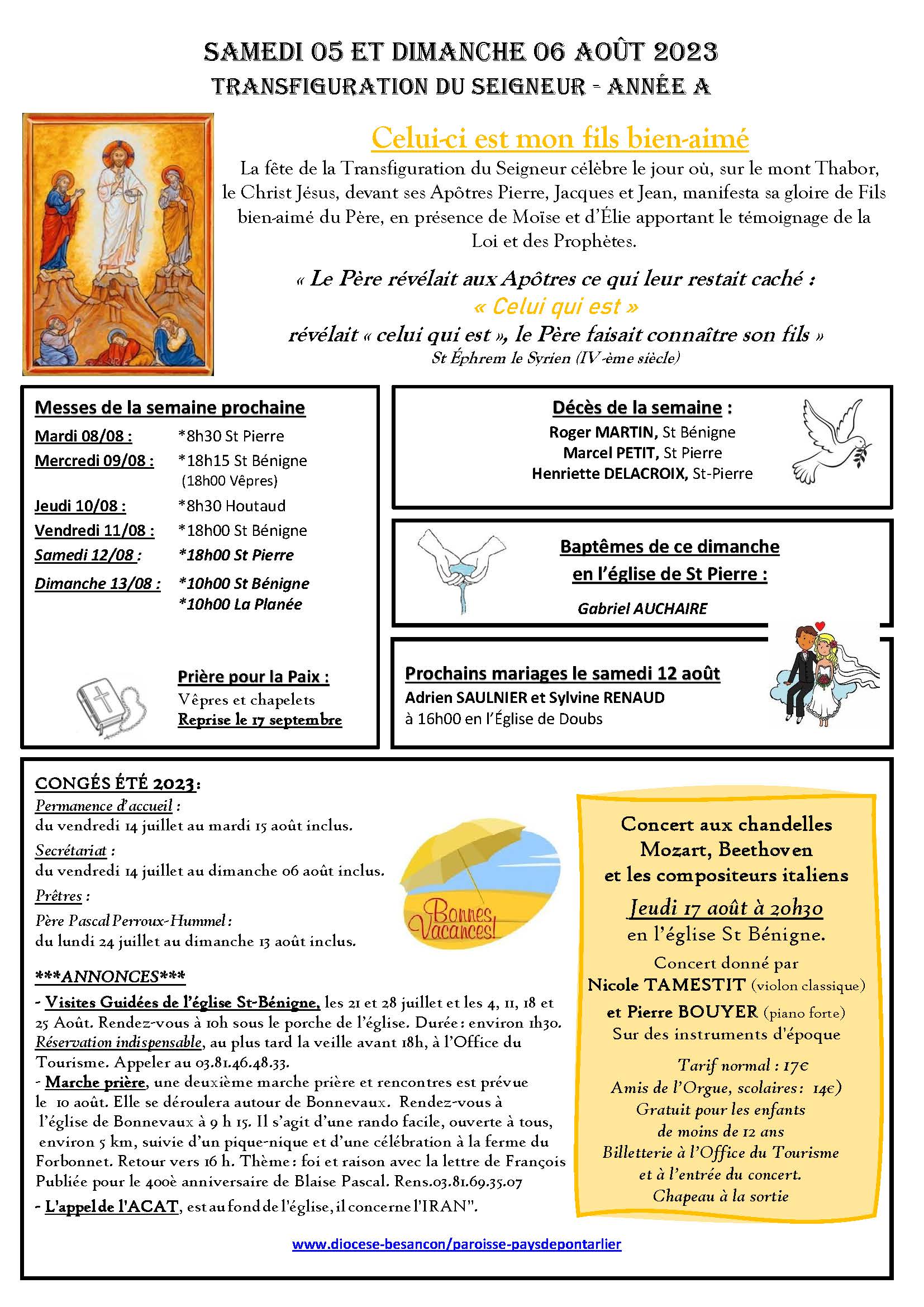 SAMEDI 05 ET DIMANCHE 06 AOÛT 2023
TRANSFIGURATION DU SEIGNEUR - ANNÉE A

Celui-ci est mon fils bien-aimé

La fête de la Transfiguration du Seigneur célèbre le jour où, sur le mont Thabor, le Christ Jésus, devant ses Apôtres Pierre, Jacques et Jean, manifesta sa gloire de Fils bien-aimé du Père, en présence de Moïse et d'Élie apportant le témoignage de la Loi et des Prophètes.

« Le Père révélait aux Apôtres ce qui leur restait caché :
« Celui qui est »
révélait « celui qui est », le Père faisait connaître son fils »
St Éphrem le Syrien (IV-ème siècle)

Messes de la semaine prochaine

Mardi 08/08 : *8h30 St Pierre
Mercredi 09/08 : *18h15 St Bénigne (18h00 Vêpres)
Jeudi 10/08 : *8h30 Houtaud
Vendredi 11/08 : *18h00 St Bénigne
Samedi 12/08 : *18h00 St Pierre
Dimanche 13/08 : *10h00 St Bénigne
*10h00 La Planée

Prière pour la Paix :
Vêpres et chapelets
Reprise le 17 septembre

Décès de la semaine :
Roger MARTIN, St Bénigne
Marcel PETIT, St Pierre
Henriette DELACROIX, St-Pierre

Baptêmes de ce dimanche
en l'église de St Pierre :
Gabriel AUCHAIRE

Prochains mariages le samedi 12 août
Adrien SAULNIER et Sylvine RENAUD
à 16h00 en l'Église de Doubs

CONGÉS ÉTÉ 2023:
Permanence d'accueil :
du vendredi 14 juillet au mardi 15 août inclus.
Secrétariat :
du vendredi 14 juillet au dimanche 06 août inclus.
Prêtres :
Père Pascal Perroux-Hummel :
du lundi 24 juillet au dimanche 13 août inclus.

Bonnes Vacances!

***ANNONCES***
- Visites Guidées de l'église St-Bénigne, les 21 et 28 juillet et les 4, 11, 18 et 25 Août. Rendez-vous à 10h sous le porche de l'église. Durée : environ 1h30. Réservation indispensable, au plus tard la veille avant 18h, à l'Office du Tourisme. Appeler au 03.81.46.48.33.
- Marche prière, une deuxième marche prière et rencontres est prévue le 10 août. Elle se déroulera autour de Bonnevaux. Rendez-vous à l'église de Bonnevaux à 9 h 15. Il s'agit d'une rando facile, ouverte à tous, environ 5 km, suivie d'un pique-nique et d'une célébration à la ferme du Forbonnet. Retour vers 16 h. Thème : foi et raison avec la lettre de François Publiée pour le 400è anniversaire de Blaise Pascal. Rens.03.81.69.35.07
- L'appel de l'ACAT, est au fond de l'église, il concerne l'IRAN".

Concert aux chandelles
Mozart, Beethoven
et les compositeurs italiens
Jeudi 17 août à 20h30
en l'église St Bénigne.
Concert donné par
Nicole TAMESTIT (violon classique)
et Pierre BOUYER (piano forte)
Sur des instruments d'époque
Tarif normal : 17€
Amis de l'Orgue, scolaires : 14€)
Gratuit pour les enfants
de moins de 12 ans
Billetterie à l'Office du Tourisme
et à l'entrée du concert.
Chapeau à la sortie

www.diocese-besancon/paroisse-paysdepontarlier